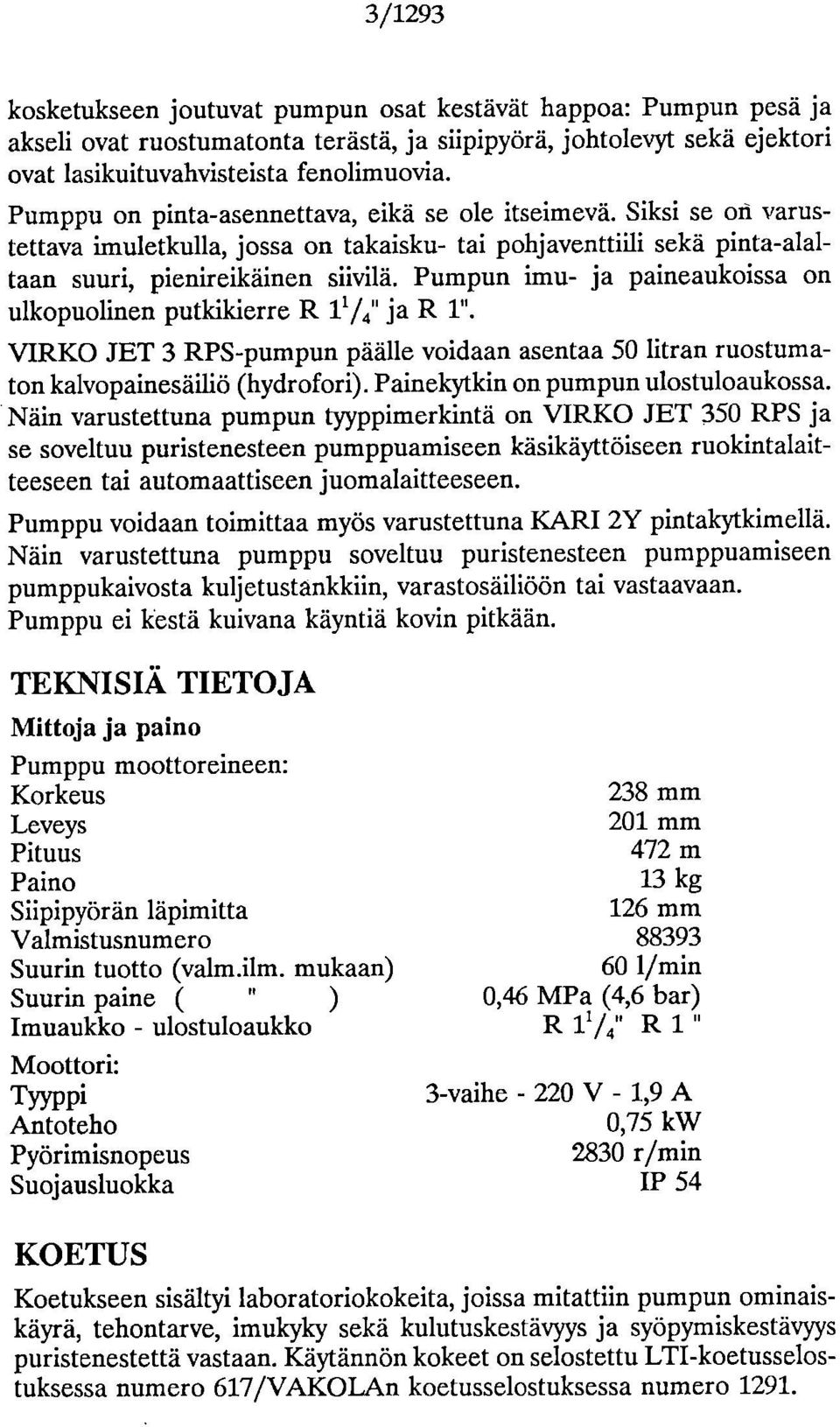 3/1293

kosketukseen joutuvat pumpun osat kestävät happoa: Pumpun pesä ja akseli ovat ruostumatonta terästä, ja siipipyörä, johtolevyt sekä ejektori ovat lasikuituvahvisteista fenolimuovia.

Pumppu on pinta-asennettava, eikä se ole itseimevä. Siksi se on varustettava imuletkulla, jossa on takaisku- tai pohjaventtiili sekä pinta-alaltaan suuri, pienireikäinen siivilä. Pumpun imu- ja paineaukoissa on ulkopuolinen putkikierre R $1^1/_4$" ja R 1".

VIRKO JET 3 RPS-pumpun päälle voidaan asentaa 50 litran ruostumaton kalvopainesäiliö (hydrofori). Painekytkin on pumpun ulostuloaukossa. Näin varustettuna pumpun tyyppimerkintä on VIRKO JET 350 RPS ja se soveltuu puristenesteen pumppuamiseen käsikäyttöiseen ruokintalaitteeseen tai automaattiseen juomalaitteeseen.

Pumppu voidaan toimittaa myös varustettuna KARI 2Y pintakytkimellä. Näin varustettuna pumppu soveltuu puristenesteen pumppuamiseen pumppukaivosta kuljetustankkiin, varastosäiliöön tai vastaavaan. Pumppu ei kestä kuivana käyntiä kovin pitkään.

TEKNISIÄ TIETOJA

Mittoja ja paino

Pumppu moottoreineen:

| | |
|---|---|
| Korkeus | 238 mm |
| Leveys | 201 mm |
| Pituus | 472 m |
| Paino | 13 kg |
| Siipipyörän läpimitta | 126 mm |
| Valmistusnumero | 88393 |
| Suurin tuotto (valm.ilm. mukaan) | 60 l/min |
| Suurin paine ( " ) | 0,46 MPa (4,6 bar) |
| Imuaukko - ulostuloaukko | R $1^1/_4$" R 1 " |

Moottori:

| | |
|---|---|
| Tyyppi | 3-vaihe - 220 V - 1,9 A |
| Antoteho | 0,75 kW |
| Pyörimisnopeus | 2830 r/min |
| Suojausluokka | IP 54 |

KOETUS

Koetukseen sisältyi laboratoriokokeita, joissa mitattiin pumpun ominaiskäyrä, tehontarve, imukyky sekä kulutuskestävyys ja syöpymiskestävyys puristenestettä vastaan. Käytännön kokeet on selostettu LTI-koetusselostuksessa numero 617/VAKOLAn koetusselostuksessa numero 1291.